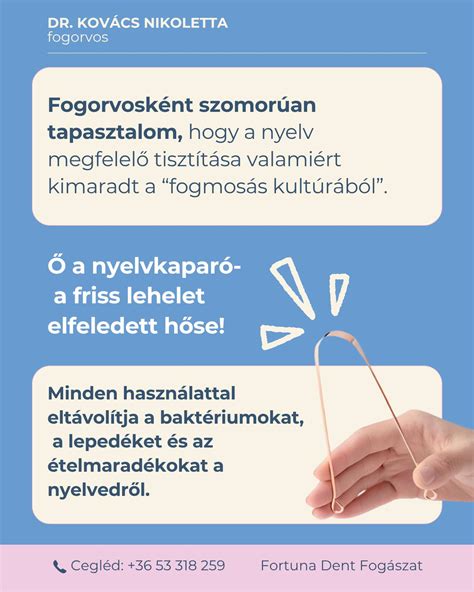 DR. KOVÁCS NIKOLETTA
fogorvos

Fogorvosként szomorúan tapasztalom, hogy a nyelv megfelelő tisztítása valamiért kimaradt a “fogmosás kultúrából”.

Ő a nyelvkaparó- a friss lehelet elfeledett hőse!

Minden használattal eltávolítja a baktériumokat, a lepedéket és az ételmaradékokat a nyelvedről.

Cegléd: +36 53 318 259 Fortuna Dent Fogászat